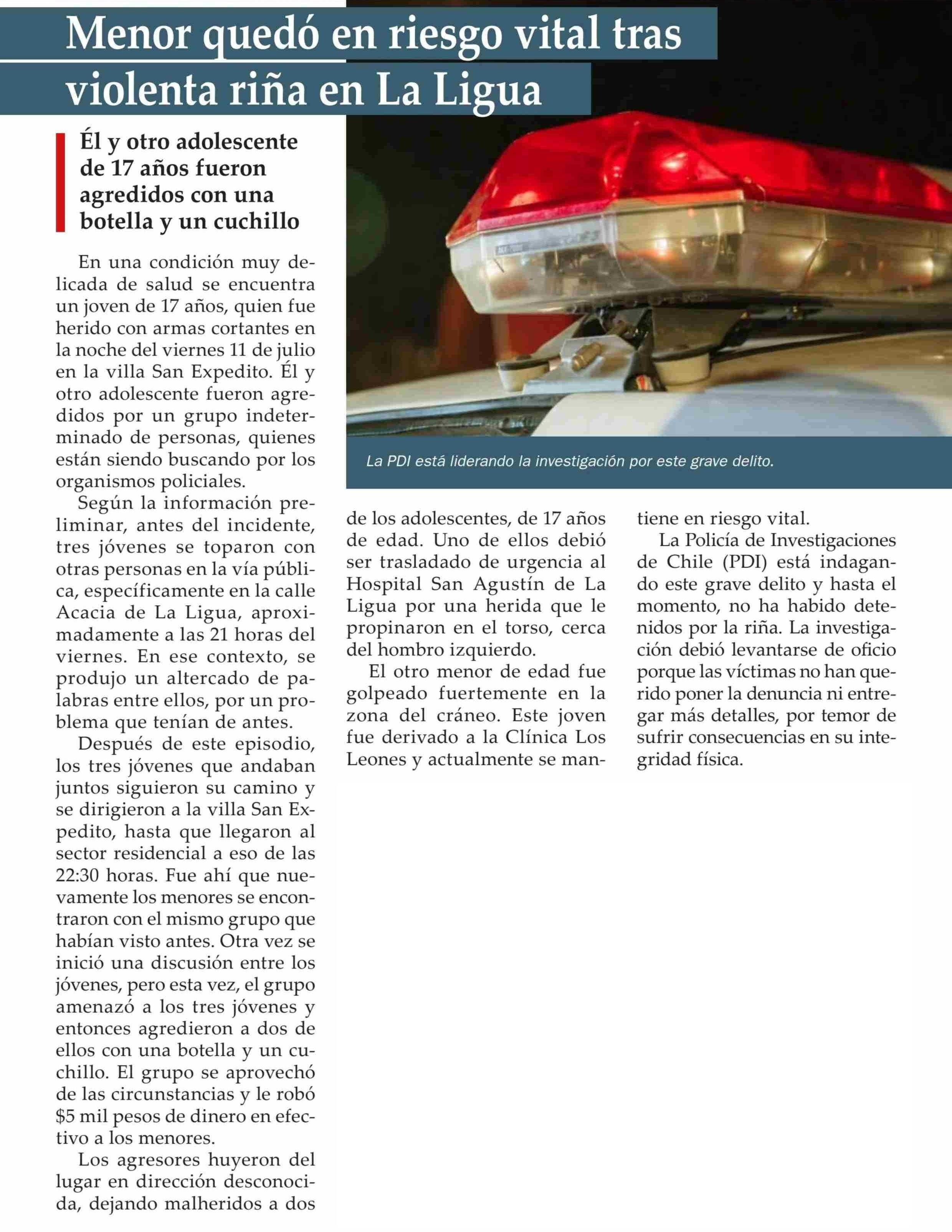 Menor quedó en riesgo vital tras violenta riña en La Ligua

Él y otro adolescente de 17 años fueron agredidos con una botella y un cuchillo

En una condición muy delicada de salud se encuentra un joven de 17 años, quien fue herido con armas cortantes en la noche del viernes 11 de julio en la villa San Expedito. Él y otro adolescente fueron agredidos por un grupo indeterminado de personas, quienes están siendo buscando por los organismos policiales.

Según la información preliminar, antes del incidente, tres jóvenes se toparon con otras personas en la vía pública, específicamente en la calle Acacia de La Ligua, aproximadamente a las 21 horas del viernes. En ese contexto, se produjo un altercado de palabras entre ellos, por un problema que tenían de antes.

Después de este episodio, los tres jóvenes que andaban juntos siguieron su camino y se dirigieron a la villa San Expedito, hasta que llegaron al sector residencial a eso de las 22:30 horas. Fue ahí que nuevamente los menores se encontraron con el mismo grupo que habían visto antes. Otra vez se inició una discusión entre los jóvenes, pero esta vez, el grupo amenazó a los tres jóvenes y entonces agredieron a dos de ellos con una botella y un cuchillo. El grupo se aprovechó de las circunstancias y le robó $5 mil pesos de dinero en efectivo a los menores.

Los agresores huyeron del lugar en dirección desconocida, dejando malheridos a dos de los adolescentes, de 17 años de edad. Uno de ellos debió ser trasladado de urgencia al Hospital San Agustín de La Ligua por una herida que le propinaron en el torso, cerca del hombro izquierdo.

El otro menor de edad fue golpeado fuertemente en la zona del cráneo. Este joven fue derivado a la Clínica Los Leones y actualmente se mantiene en riesgo vital.

La Policía de Investigaciones de Chile (PDI) está indagando este grave delito y hasta el momento, no ha habido detenidos por la riña. La investigación debió levantarse de oficio porque las víctimas no han querido poner la denuncia ni entregar más detalles, por temor de sufrir consecuencias en su integridad física.

La PDI está liderando la investigación por este grave delito.